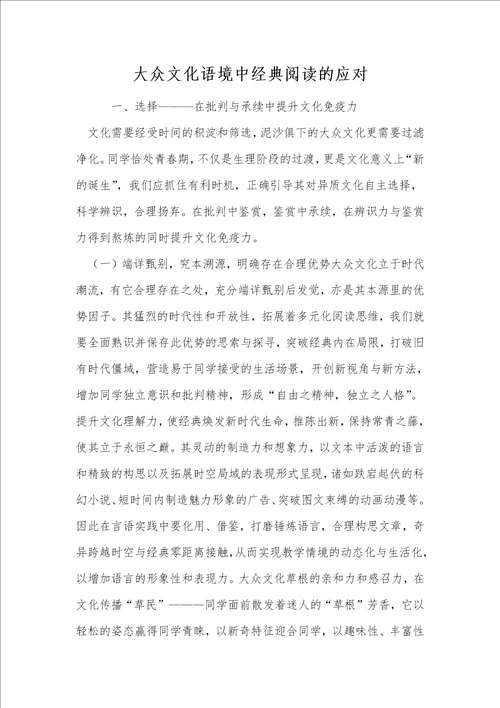 大众文化语境中经典阅读的应对

一、选择———在批判与承续中提升文化免疫力

文化需要经受时间的积淀和筛选，泥沙俱下的大众文化更需要过滤净化。同学恰处青春期，不仅是生理阶段的过渡，更是文化意义上“新的诞生”，我们应抓住有利时机，正确引导其对异质文化自主选择，科学辨识，合理扬弃。在批判中鉴赏，鉴赏中承续，在辨识力与鉴赏力得到熬炼的同时提升文化免疫力。

（一）端详甄别，究本溯源，明确存在合理优势大众文化立于时代潮流，有它合理存在之处，充分端详甄别后发觉，亦是其本源里的优势因子。其猛烈的时代性和开放性，拓展着多元化阅读思维，我们就要全面熟识并保存此优势的思索与探寻，突破经典内在局限，打破旧有时代僵域，营造易于同学接受的生活场景，开创新视角与新方法，增加同学独立意识和批判精神，形成“自由之精神，独立之人格”。提升文化理解力，使经典焕发新时代生命，推陈出新，保持常青之藤，使其立于永恒之巅。其灵动的制造力和想象力，以文本中活泼的语言和精致的构思以及拓展时空局域的表现形式呈现，诸如跌宕起伏的科幻小说、短时间内制造魅力形象的广告、突破图文束缚的动画动漫等。因此在言语实践中要化用、借鉴，打磨锤炼语言，合理构思文章，奇异跨越时空与经典零距离接触，从而实现教学情境的动态化与生活化，以增加语言的形象性和表现力。大众文化草根的亲和力和感召力，在文化传播“草民”———同学面前散发着迷人的“草根”芳香，它以轻松的姿态赢得同学青睐，以新奇特征迎合同学，以趣味性、丰富性